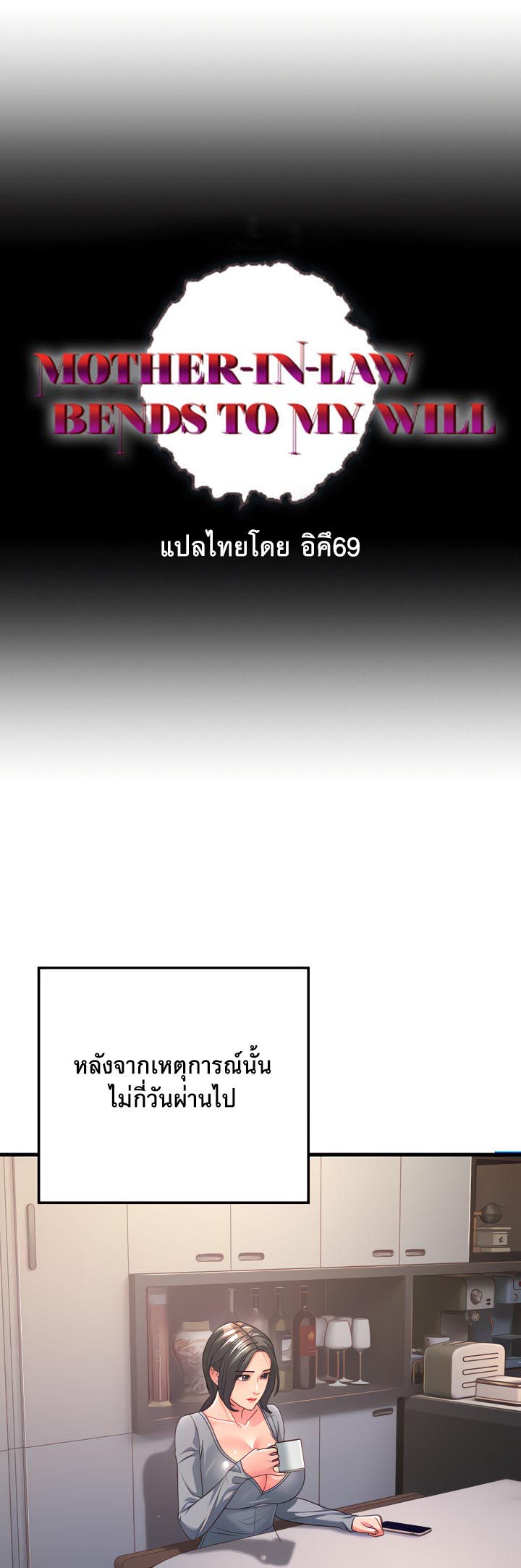 MOTHER-IN-LAW
BENDS TO MY WILL

แปลไทยโดย อิคึ69

หลังจากเหตุการณ์นั้น
ไม่กี่วันผ่านไป